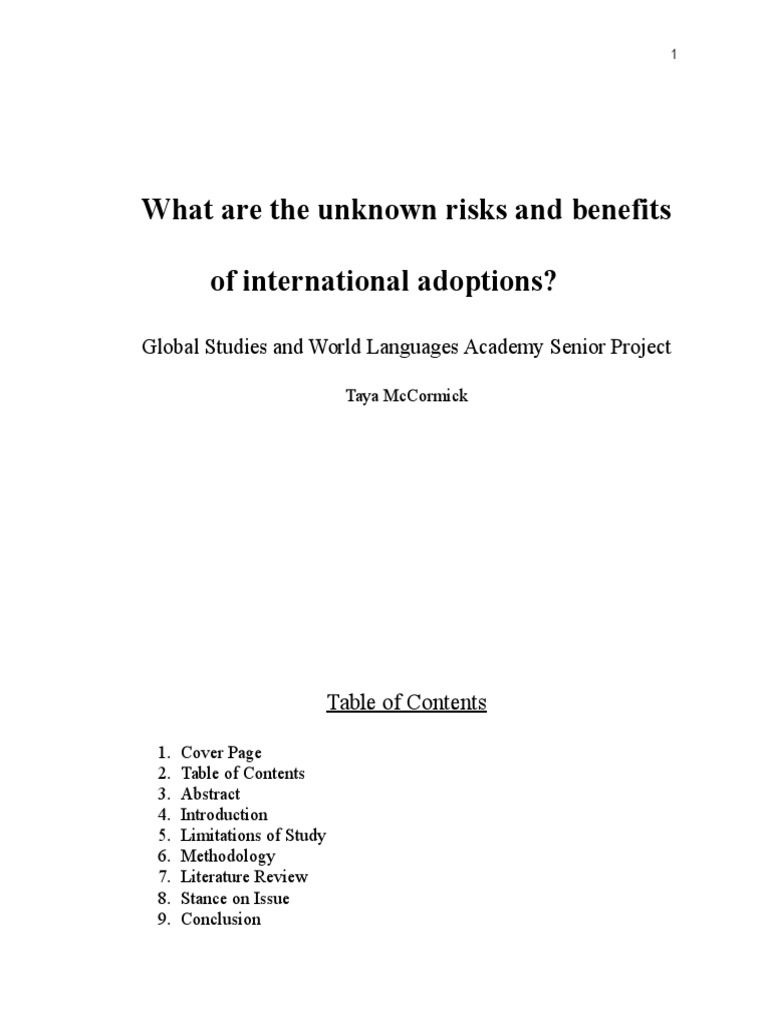 1

What are the unknown risks and benefits of international adoptions?

Global Studies and World Languages Academy Senior Project

Taya McCormick

Table of Contents

1. Cover Page
2. Table of Contents
3. Abstract
4. Introduction
5. Limitations of Study
6. Methodology
7. Literature Review
8. Stance on Issue
9. Conclusion